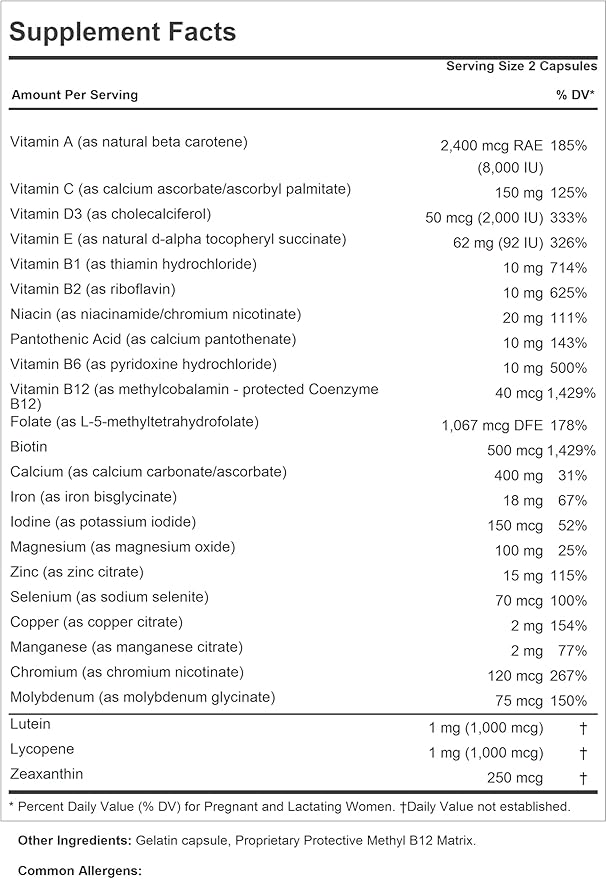 Supplement Facts

Serving Size 2 Capsules

| Amount Per Serving | | % DV* |
|---|---|---|
| Vitamin A (as natural beta carotene) | 2,400 mcg RAE (8,000 IU) | 185% |
| Vitamin C (as calcium ascorbate/ascorbyl palmitate) | 150 mg | 125% |
| Vitamin D3 (as cholecalciferol) | 50 mcg (2,000 IU) | 333% |
| Vitamin E (as natural d-alpha tocopheryl succinate) | 62 mg (92 IU) | 326% |
| Vitamin B1 (as thiamin hydrochloride) | 10 mg | 714% |
| Vitamin B2 (as riboflavin) | 10 mg | 625% |
| Niacin (as niacinamide/chromium nicotinate) | 20 mg | 111% |
| Pantothenic Acid (as calcium pantothenate) | 10 mg | 143% |
| Vitamin B6 (as pyridoxine hydrochloride) | 10 mg | 500% |
| Vitamin B12 (as methylcobalamin - protected Coenzyme B12) | 40 mcg | 1,429% |
| Folate (as L-5-methyltetrahydrofolate) | 1,067 mcg DFE | 178% |
| Biotin | 500 mcg | 1,429% |
| Calcium (as calcium carbonate/ascorbate) | 400 mg | 31% |
| Iron (as iron bisglycinate) | 18 mg | 67% |
| Iodine (as potassium iodide) | 150 mcg | 52% |
| Magnesium (as magnesium oxide) | 100 mg | 25% |
| Zinc (as zinc citrate) | 15 mg | 115% |
| Selenium (as sodium selenite) | 70 mcg | 100% |
| Copper (as copper citrate) | 2 mg | 154% |
| Manganese (as manganese citrate) | 2 mg | 77% |
| Chromium (as chromium nicotinate) | 120 mcg | 267% |
| Molybdenum (as molybdenum glycinate) | 75 mcg | 150% |
| Lutein | 1 mg (1,000 mcg) | † |
| Lycopene | 1 mg (1,000 mcg) | † |
| Zeaxanthin | 250 mcg | † |

* Percent Daily Value (% DV) for Pregnant and Lactating Women. †Daily Value not established.

Other Ingredients: Gelatin capsule, Proprietary Protective Methyl B12 Matrix.

Common Allergens: